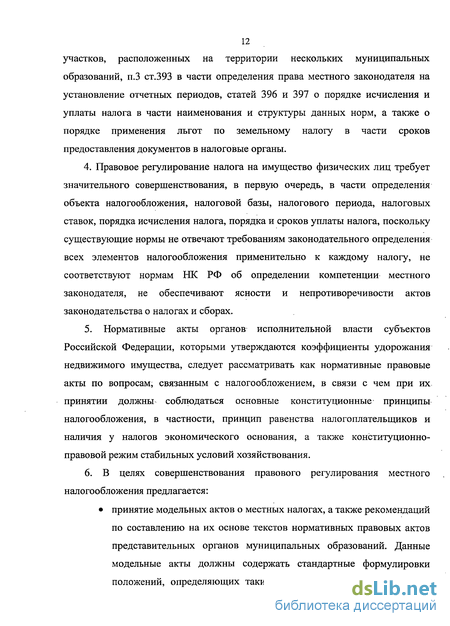 12

участков, расположенных на территории нескольких муниципальных образований, п.3 ст.393 в части определения права местного законодателя на установление отчетных периодов, статей 396 и 397 о порядке исчисления и уплаты налога в части наименования и структуры данных норм, а также о порядке применения льгот по земельному налогу в части сроков предоставления документов в налоговые органы.

4. Правовое регулирование налога на имущество физических лиц требует значительного совершенствования, в первую очередь, в части определения объекта налогообложения, налоговой базы, налогового периода, налоговых ставок, порядка исчисления налога, порядка и сроков уплаты налога, поскольку существующие нормы не отвечают требованиям законодательного определения всех элементов налогообложения применительно к каждому налогу, не соответствуют нормам НК РФ об определении компетенции местного законодателя, не обеспечивают ясности и непротиворечивости актов законодательства о налогах и сборах.

5. Нормативные акты органов исполнительной власти субъектов Российской Федерации, которыми утверждаются коэффициенты удорожания недвижимого имущества, следует рассматривать как нормативные правовые акты по вопросам, связанным с налогообложением, в связи с чем при их принятии должны соблюдаться основные конституционные принципы налогообложения, в частности, принцип равенства налогоплательщиков и наличия у налогов экономического основания, а также конституционно-правовой режим стабильных условий хозяйствования.

6. В целях совершенствования правового регулирования местного налогообложения предлагается:

• принятие модельных актов о местных налогах, а также рекомендаций по составлению на их основе текстов нормативных правовых актов представительных органов муниципальных образований. Данные модельные акты должны содержать стандартные формулировки положений, определяющих таки

dsLib.net
библиотека диссертаций